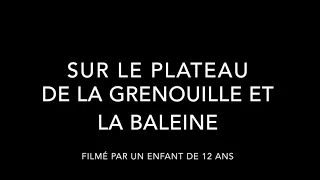 SUR LE PLATEAU
DE LA GRENOUILLE ET
LA BALEINE

FILMÉ PAR UN ENFANT DE 12 ANS